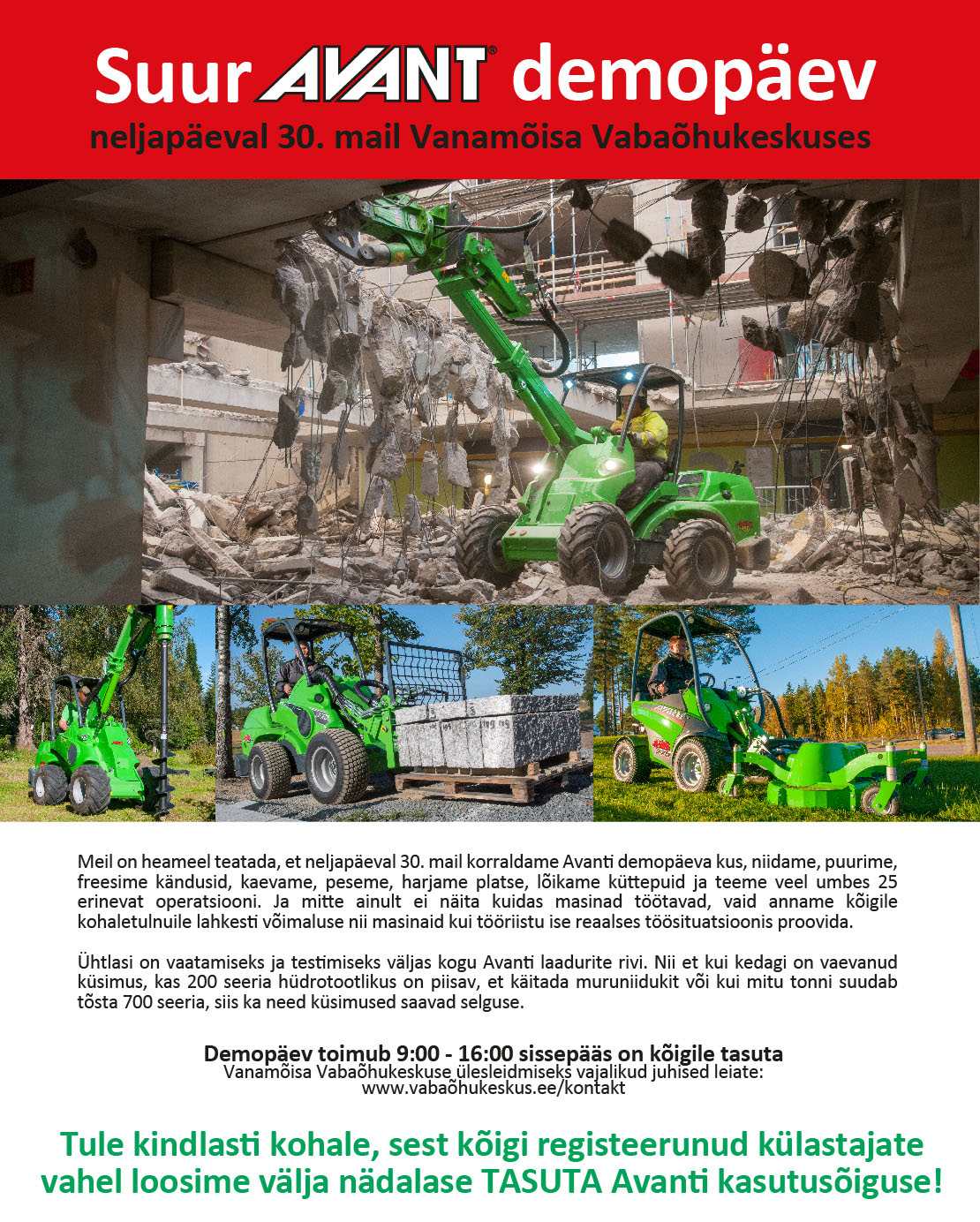 Suur AVANT® demopäev

neljapäeval 30. mail Vanamõisa Vabaõhukeskuses

Meil on heameel teatada, et neljapäeval 30. mail korraldame Avanti demopäeva kus, niidame, puurime, freesime kändusid, kaevame, peseme, harjame platse, lõikame küttepuid ja teeme veel umbes 25 erinevat operatsiooni. Ja mitte ainult ei näita kuidas masinad töötavad, vaid anname kõigile kohaletulnuile lahkesti võimaluse nii masinaid kui tööriistu ise reaalses töösituatsioonis proovida.

Ühtlasi on vaatamiseks ja testimiseks väljas kogu Avanti laadurite rivi. Nii et kui kedagi on vaevanud küsimus, kas 200 seeria hüdrotootlikus on piisav, et käitada muruniidukit või kui mitu tonni suudab tõsta 700 seeria, siis ka need küsimused saavad selguse.

Demopäev toimub 9:00 - 16:00 sissepääs on kõigile tasuta
Vanamõisa Vabaõhukeskuse ülesleidmiseks vajalikud juhised leiate:
www.vabaõhukeskus.ee/kontakt

Tule kindlasti kohale, sest kõigi registeerunud külastajate vahel loosime välja nädalase TASUTA Avanti kasutusõiguse!